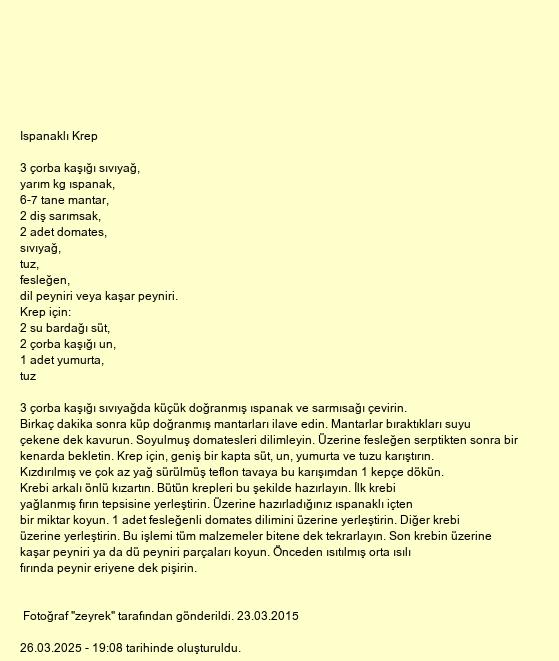 Ispanaklı Krep

3 çorba kaşığı sıvıyağ,
yarım kg ıspanak,
6-7 tane mantar,
2 diş sarımsak,
2 adet domates,
sıvıyağ,
tuz,
fesleğen,
dil peyniri veya kaşar peyniri.
Krep için:
2 su bardağı süt,
2 çorba kaşığı un,
1 adet yumurta,
tuz

3 çorba kaşığı sıvıyağda küçük doğranmış ıspanak ve sarmısağı çevirin. Birkaç dakika sonra küp doğranmış mantarları ilave edin. Mantarlar bıraktıkları suyu çekene dek kavurun. Soyulmuş domatesleri dilimleyin. Üzerine fesleğen serptikten sonra bir kenarda bekletin. Krep için, geniş bir kapta süt, un, yumurta ve tuzu karıştırın. Kızdırılmış ve çok az yağ sürülmüş teflon tavaya bu karışımdan 1 kepçe dökün. Krebi arkalı önlü kızartın. Bütün krepleri bu şekilde hazırlayın. İlk krebi yağlanmış fırın tepsisine yerleştirin. Üzerine hazırladığınız ıspanaklı içten bir miktar koyun. 1 adet fesleğenli domates dilimini üzerine yerleştirin. Diğer krebi üzerine yerleştirin. Bu işlemi tüm malzemeler bitene dek tekrarlayın. Son krebin üzerine kaşar peyniri ya da dü peyniri parçaları koyun. Önceden ısıtılmış orta ısılı fırında peynir eriyene dek pişirin.

Fotoğraf "zeyrek" tarafından gönderildi. 23.03.2015

26.03.2025 - 19:08 tarihinde oluşturuldu.